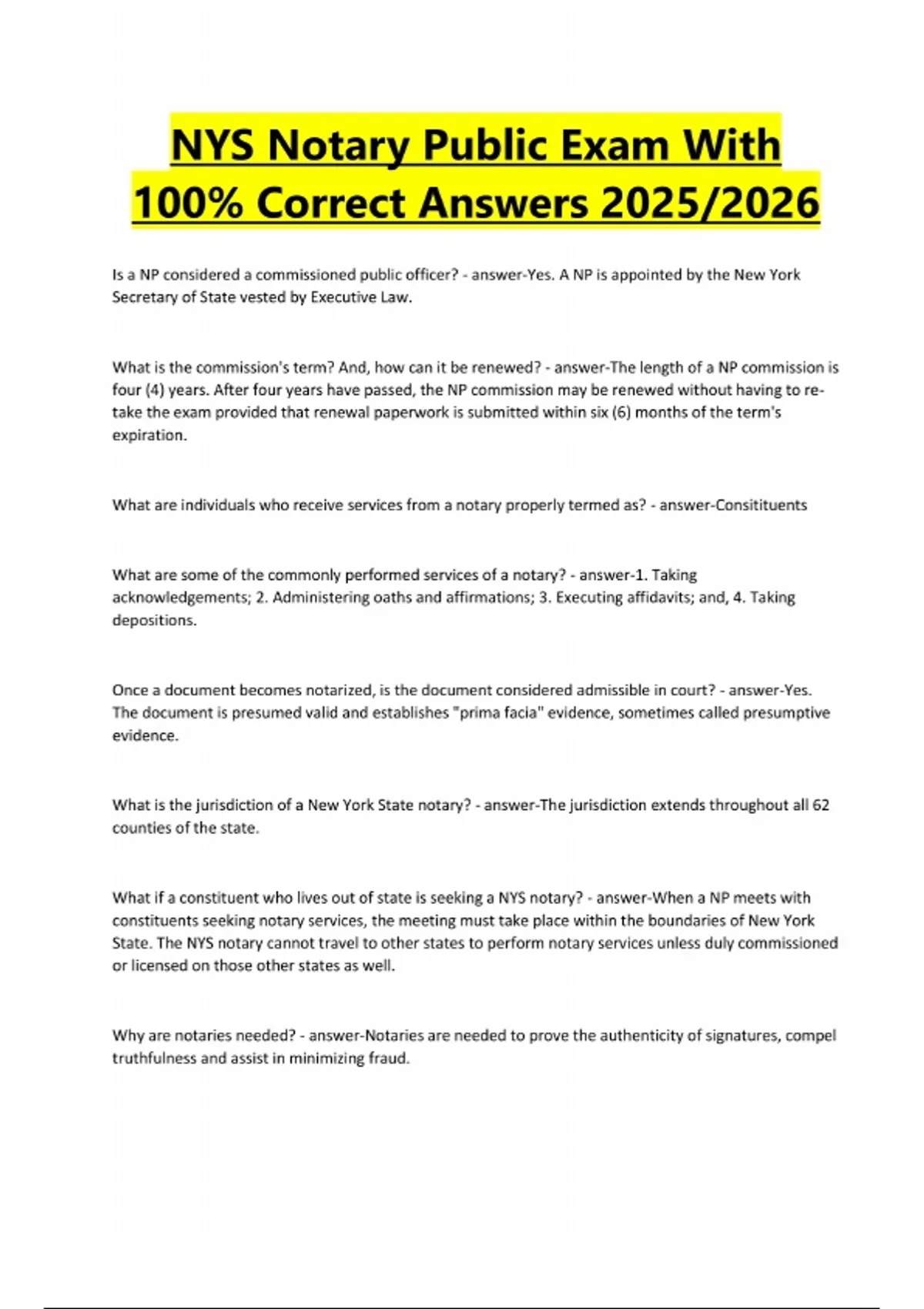 NYS Notary Public Exam With 100% Correct Answers 2025/2026

Is a NP considered a commissioned public officer? - answer-Yes. A NP is appointed by the New York Secretary of State vested by Executive Law.

What is the commission's term? And, how can it be renewed? - answer-The length of a NP commission is four (4) years. After four years have passed, the NP commission may be renewed without having to re-take the exam provided that renewal paperwork is submitted within six (6) months of the term's expiration.

What are individuals who receive services from a notary properly termed as? - answer-Consitituents

What are some of the commonly performed services of a notary? - answer-1. Taking acknowledgements; 2. Administering oaths and affirmations; 3. Executing affidavits; and, 4. Taking depositions.

Once a document becomes notarized, is the document considered admissible in court? - answer-Yes. The document is presumed valid and establishes "prima facia" evidence, sometimes called presumptive evidence.

What is the jurisdiction of a New York State notary? - answer-The jurisdiction extends throughout all 62 counties of the state.

What if a constituent who lives out of state is seeking a NYS notary? - answer-When a NP meets with constituents seeking notary services, the meeting must take place within the boundaries of New York State. The NYS notary cannot travel to other states to perform notary services unless duly commissioned or licensed on those other states as well.

Why are notaries needed? - answer-Notaries are needed to prove the authenticity of signatures, compel truthfulness and assist in minimizing fraud.